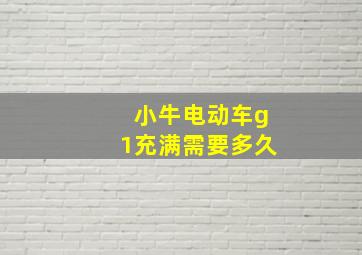 小牛电动车g1充满需要多久